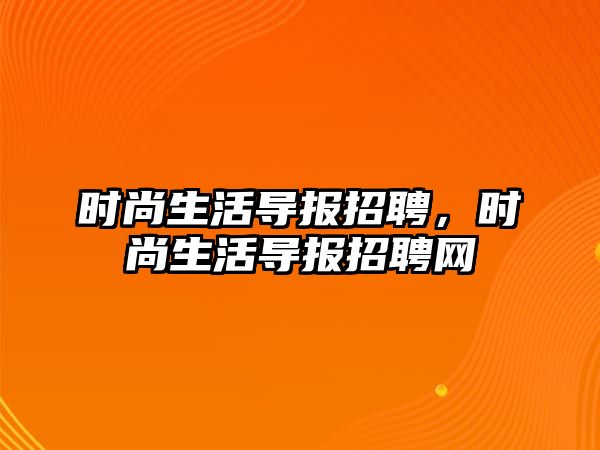 时尚生活导报招聘，时尚生活导报招聘网